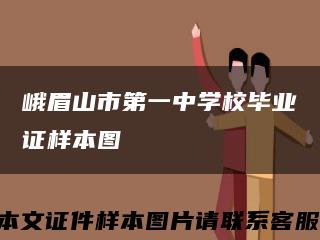 峨眉山市第一中学校毕业证样本图

本文证件样本图片请联系客服